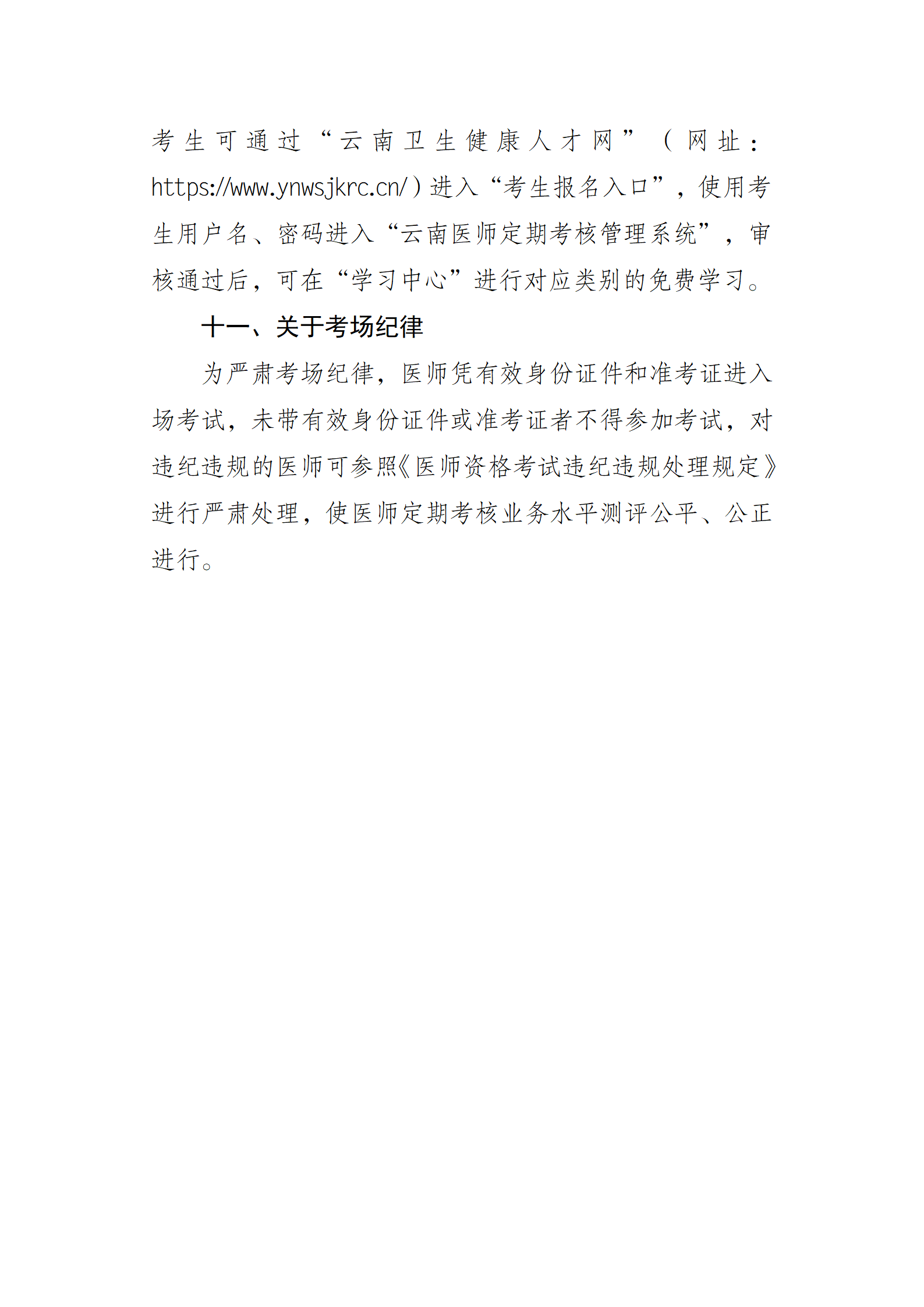 考生可通过“云南卫生健康人才网”（网址：https://www.ynwsjkrc.cn/）进入“考生报名入口”，使用考生用户名、密码进入“云南医师定期考核管理系统”，审核通过后，可在“学习中心”进行对应类别的免费学习。

十一、关于考场纪律

为严肃考场纪律，医师凭有效身份证件和准考证进入场考试，未带有效身份证件或准考证者不得参加考试，对违纪违规的医师可参照《医师资格考试违纪违规处理规定》进行严肃处理，使医师定期考核业务水平测评公平、公正进行。